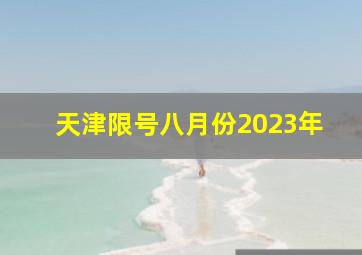 天津限号八月份2023年